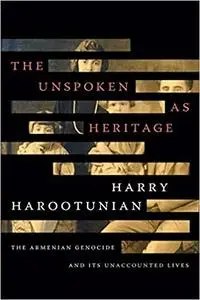 THE UNSPOKEN AS HERITAGE

HARRY HAROOTUNIAN

THE ARMENIAN GENOCIDE AND ITS UNACCOUNTED LIVES